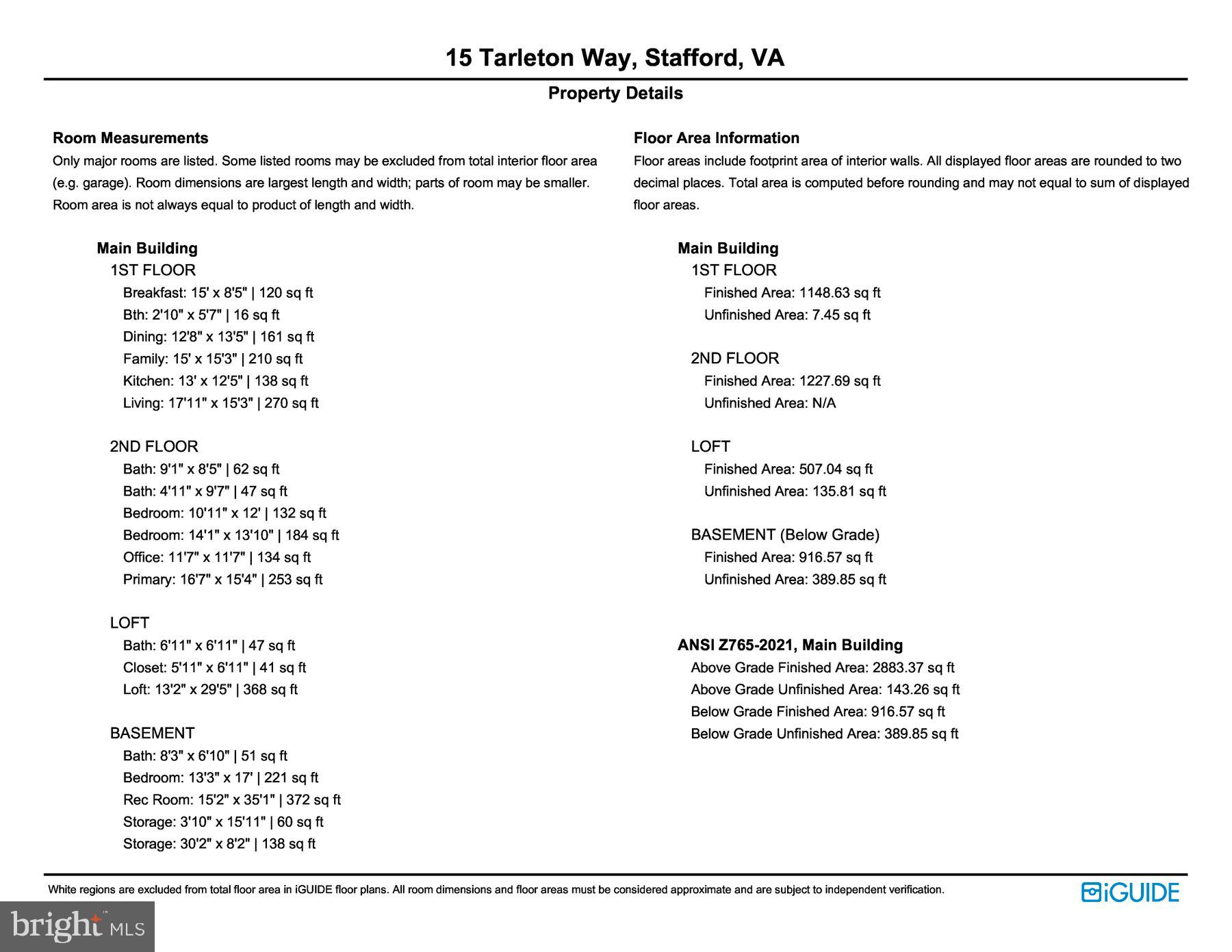 15 Tarleton Way, Stafford, VA

Property Details

Room Measurements

Only major rooms are listed. Some listed rooms may be excluded from total interior floor area (e.g. garage). Room dimensions are largest length and width; parts of room may be smaller. Room area is not always equal to product of length and width.

Main Building
1ST FLOOR
Breakfast: 15' x 8'5" | 120 sq ft
Bth: 2'10" x 5'7" | 16 sq ft
Dining: 12'8" x 13'5" | 161 sq ft
Family: 15' x 15'3" | 210 sq ft
Kitchen: 13' x 12'5" | 138 sq ft
Living: 17'11" x 15'3" | 270 sq ft

2ND FLOOR
Bath: 9'1" x 8'5" | 62 sq ft
Bath: 4'11" x 9'7" | 47 sq ft
Bedroom: 10'11" x 12' | 132 sq ft
Bedroom: 14'1" x 13'10" | 184 sq ft
Office: 11'7" x 11'7" | 134 sq ft
Primary: 16'7" x 15'4" | 253 sq ft

LOFT
Bath: 6'11" x 6'11" | 47 sq ft
Closet: 5'11" x 6'11" | 41 sq ft
Loft: 13'2" x 29'5" | 368 sq ft

BASEMENT
Bath: 8'3" x 6'10" | 51 sq ft
Bedroom: 13'3" x 17' | 221 sq ft
Rec Room: 15'2" x 35'1" | 372 sq ft
Storage: 3'10" x 15'11" | 60 sq ft
Storage: 30'2" x 8'2" | 138 sq ft

Floor Area Information

Floor areas include footprint area of interior walls. All displayed floor areas are rounded to two decimal places. Total area is computed before rounding and may not equal to sum of displayed floor areas.

Main Building
1ST FLOOR
Finished Area: 1148.63 sq ft
Unfinished Area: 7.45 sq ft

2ND FLOOR
Finished Area: 1227.69 sq ft
Unfinished Area: N/A

LOFT
Finished Area: 507.04 sq ft
Unfinished Area: 135.81 sq ft

BASEMENT (Below Grade)
Finished Area: 916.57 sq ft
Unfinished Area: 389.85 sq ft

ANSI Z765-2021, Main Building
Above Grade Finished Area: 2883.37 sq ft
Above Grade Unfinished Area: 143.26 sq ft
Below Grade Finished Area: 916.57 sq ft
Below Grade Unfinished Area: 389.85 sq ft

White regions are excluded from total floor area in iGUIDE floor plans. All room dimensions and floor areas must be considered approximate and are subject to independent verification.

iGUIDE

bright MLS